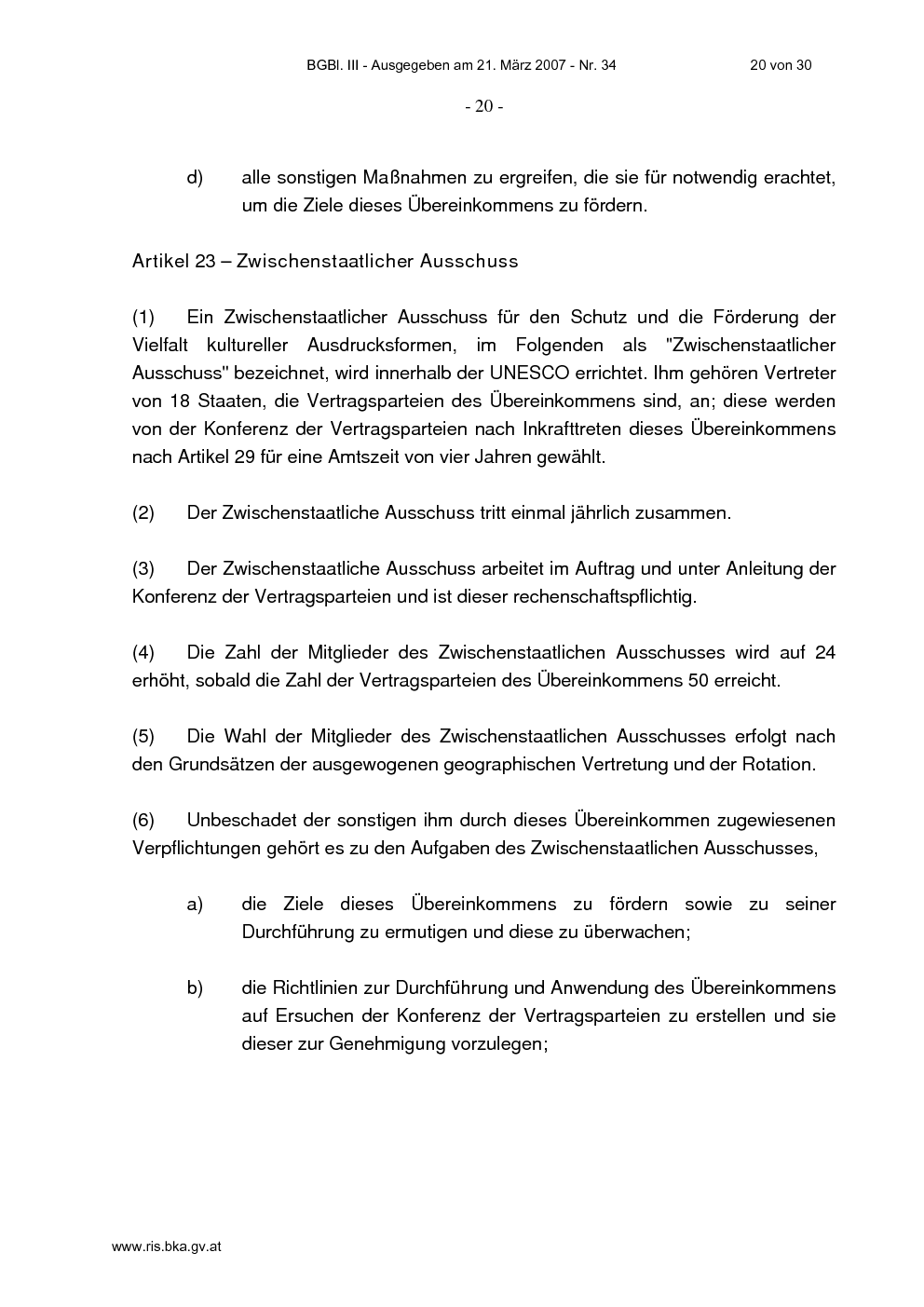 BGBl. III - Ausgegeben am 21. März 2007 - Nr. 34 20 von 30

- 20 -

d) alle sonstigen Maßnahmen zu ergreifen, die sie für notwendig erachtet, um die Ziele dieses Übereinkommens zu fördern.

Artikel 23 – Zwischenstaatlicher Ausschuss

(1) Ein Zwischenstaatlicher Ausschuss für den Schutz und die Förderung der Vielfalt kultureller Ausdrucksformen, im Folgenden als "Zwischenstaatlicher Ausschuss" bezeichnet, wird innerhalb der UNESCO errichtet. Ihm gehören Vertreter von 18 Staaten, die Vertragsparteien des Übereinkommens sind, an; diese werden von der Konferenz der Vertragsparteien nach Inkrafttreten dieses Übereinkommens nach Artikel 29 für eine Amtszeit von vier Jahren gewählt.

(2) Der Zwischenstaatliche Ausschuss tritt einmal jährlich zusammen.

(3) Der Zwischenstaatliche Ausschuss arbeitet im Auftrag und unter Anleitung der Konferenz der Vertragsparteien und ist dieser rechenschaftspflichtig.

(4) Die Zahl der Mitglieder des Zwischenstaatlichen Ausschusses wird auf 24 erhöht, sobald die Zahl der Vertragsparteien des Übereinkommens 50 erreicht.

(5) Die Wahl der Mitglieder des Zwischenstaatlichen Ausschusses erfolgt nach den Grundsätzen der ausgewogenen geographischen Vertretung und der Rotation.

(6) Unbeschadet der sonstigen ihm durch dieses Übereinkommen zugewiesenen Verpflichtungen gehört es zu den Aufgaben des Zwischenstaatlichen Ausschusses,

a) die Ziele dieses Übereinkommens zu fördern sowie zu seiner Durchführung zu ermutigen und diese zu überwachen;

b) die Richtlinien zur Durchführung und Anwendung des Übereinkommens auf Ersuchen der Konferenz der Vertragsparteien zu erstellen und sie dieser zur Genehmigung vorzulegen;

www.ris.bka.gv.at